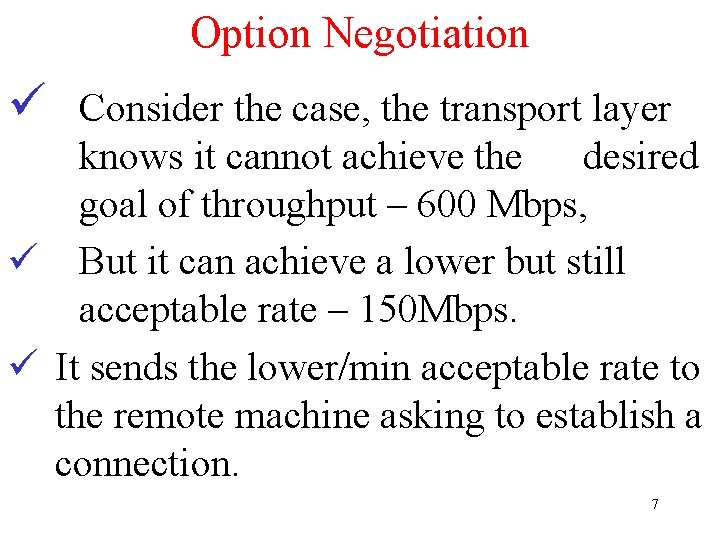 Option Negotiation

✓ Consider the case, the transport layer knows it cannot achieve the desired goal of throughput – 600 Mbps,

✓ But it can achieve a lower but still acceptable rate – 150Mbps.

✓ It sends the lower/min acceptable rate to the remote machine asking to establish a connection.

7